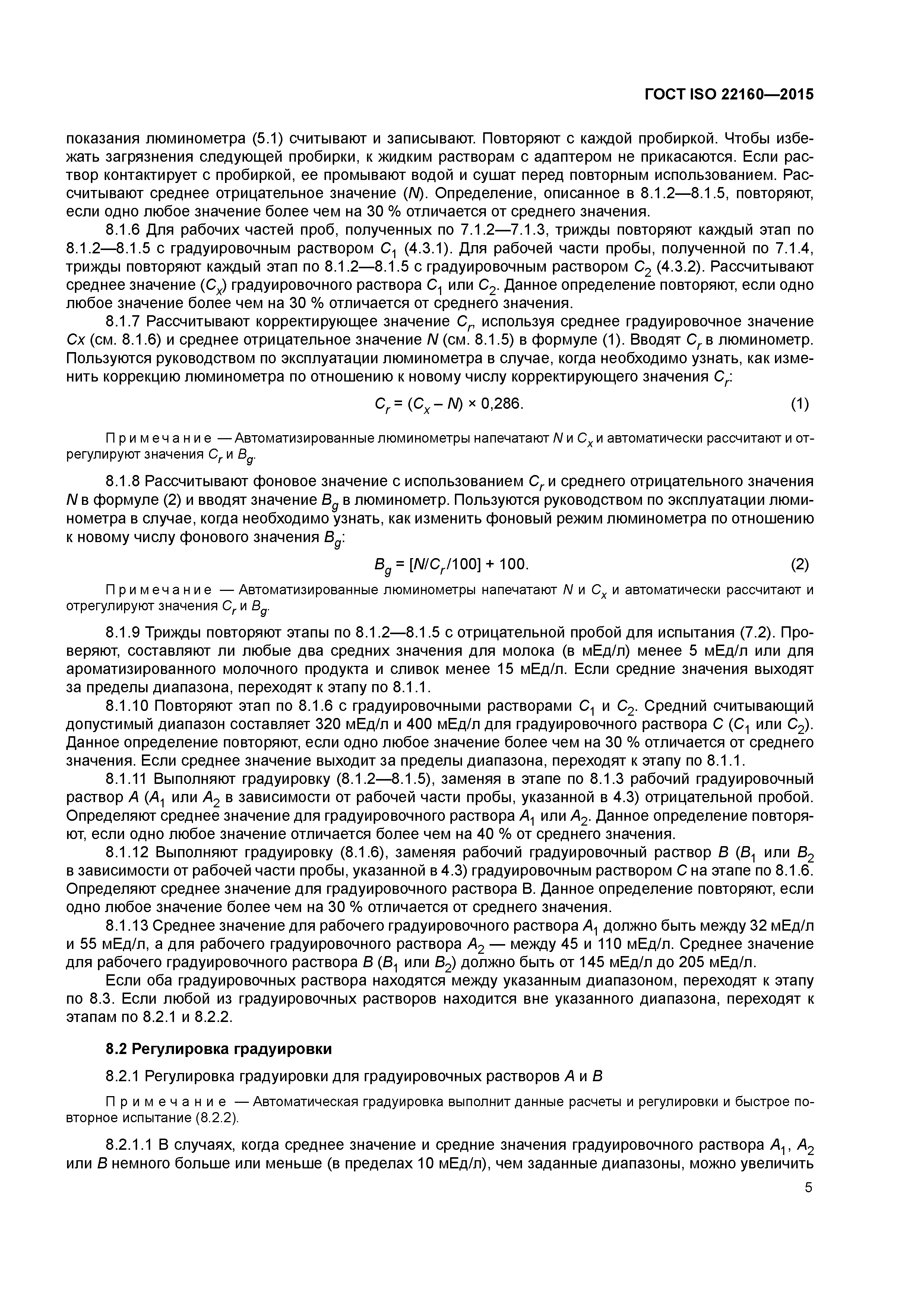 ГОСТ ISO 22160—2015

показания люминометра (5.1) считывают и записывают. Повторяют с каждой пробиркой. Чтобы избежать загрязнения следующей пробирки, к жидким растворам с адаптером не прикасаются. Если раствор контактирует с пробиркой, ее промывают водой и сушат перед повторным использованием. Рассчитывают среднее отрицательное значение ($N$). Определение, описанное в 8.1.2—8.1.5, повторяют, если одно любое значение более чем на 30 % отличается от среднего значения.

8.1.6 Для рабочих частей проб, полученных по 7.1.2—7.1.3, трижды повторяют каждый этап по 8.1.2—8.1.5 с градуировочным раствором $C_1$ (4.3.1). Для рабочей части пробы, полученной по 7.1.4, трижды повторяют каждый этап по 8.1.2—8.1.5 с градуировочным раствором $C_2$ (4.3.2). Рассчитывают среднее значение ($C_x$) градуировочного раствора $C_1$ или $C_2$. Данное определение повторяют, если одно любое значение более чем на 30 % отличается от среднего значения.

8.1.7 Рассчитывают корректирующее значение $C_r$, используя среднее градуировочное значение $Cx$ (см. 8.1.6) и среднее отрицательное значение $N$ (см. 8.1.5) в формуле (1). Вводят $C_r$ в люминометр. Пользуются руководством по эксплуатации люминометра в случае, когда необходимо узнать, как изменить коррекцию люминометра по отношению к новому числу корректирующего значения $C_r$:

$C_r = (C_x - N) \times 0,286.$ (1)

Примечание — Автоматизированные люминометры напечатают $N$ и $C_x$ и автоматически рассчитают и отрегулируют значения $C_r$ и $B_g$.

8.1.8 Рассчитывают фоновое значение с использованием $C_r$ и среднего отрицательного значения $N$ в формуле (2) и вводят значение $B_g$ в люминометр. Пользуются руководством по эксплуатации люминометра в случае, когда необходимо узнать, как изменить фоновый режим люминометра по отношению к новому числу фонового значения $B_g$:

$B_g = [N/C_r/100] + 100.$ (2)

Примечание — Автоматизированные люминометры напечатают $N$ и $C_x$ и автоматически рассчитают и отрегулируют значения $C_r$ и $B_g$.

8.1.9 Трижды повторяют этапы по 8.1.2—8.1.5 с отрицательной пробой для испытания (7.2). Проверяют, составляют ли любые два средних значения для молока (в мЕд/л) менее 5 мЕд/л или для ароматизированного молочного продукта и сливок менее 15 мЕд/л. Если средние значения выходят за пределы диапазона, переходят к этапу по 8.1.1.

8.1.10 Повторяют этап по 8.1.6 с градуировочными растворами $C_1$ и $C_2$. Средний считывающий допустимый диапазон составляет 320 мЕд/л и 400 мЕд/л для градуировочного раствора $C$ ($C_1$ или $C_2$). Данное определение повторяют, если одно любое значение более чем на 30 % отличается от среднего значения. Если среднее значение выходит за пределы диапазона, переходят к этапу по 8.1.1.

8.1.11 Выполняют градуировку (8.1.2—8.1.5), заменяя в этапе по 8.1.3 рабочий градуировочный раствор $A$ ($A_1$ или $A_2$ в зависимости от рабочей части пробы, указанной в 4.3) отрицательной пробой. Определяют среднее значение для градуировочного раствора $A_1$ или $A_2$. Данное определение повторяют, если одно любое значение отличается более чем на 40 % от среднего значения.

8.1.12 Выполняют градуировку (8.1.6), заменяя рабочий градуировочный раствор $B$ ($B_1$ или $B_2$ в зависимости от рабочей части пробы, указанной в 4.3) градуировочным раствором $C$ на этапе по 8.1.6. Определяют среднее значение для градуировочного раствора В. Данное определение повторяют, если одно любое значение более чем на 30 % отличается от среднего значения.

8.1.13 Среднее значение для рабочего градуировочного раствора $A_1$ должно быть между 32 мЕд/л и 55 мЕд/л, а для рабочего градуировочного раствора $A_2$ — между 45 и 110 мЕд/л. Среднее значение для рабочего градуировочного раствора $B$ ($B_1$ или $B_2$) должно быть от 145 мЕд/л до 205 мЕд/л.

Если оба градуировочных раствора находятся между указанным диапазоном, переходят к этапу по 8.3. Если любой из градуировочных растворов находится вне указанного диапазона, переходят к этапам по 8.2.1 и 8.2.2.

8.2 Регулировка градуировки

8.2.1 Регулировка градуировки для градуировочных растворов $A$ и $B$

Примечание — Автоматическая градуировка выполнит данные расчеты и регулировки и быстрое повторное испытание (8.2.2).

8.2.1.1 В случаях, когда среднее значение и средние значения градуировочного раствора $A_1$, $A_2$ или $B$ немного больше или меньше (в пределах 10 мЕд/л), чем заданные диапазоны, можно увеличить

5